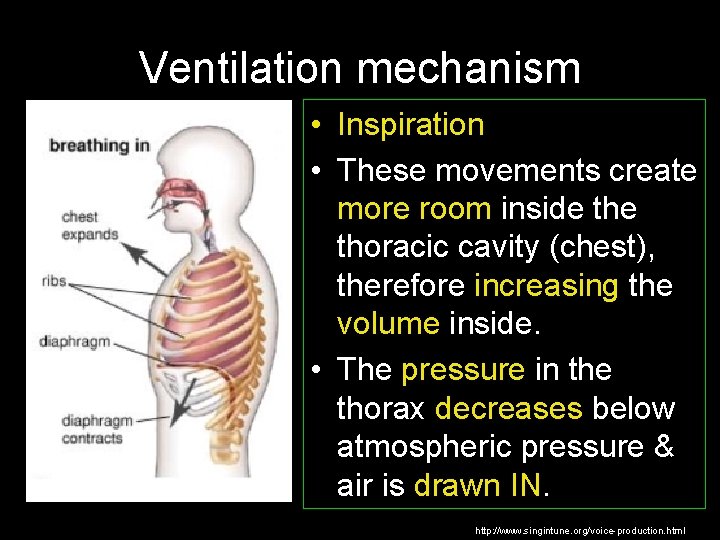 Ventilation mechanism

breathing in

chest expands

ribs

diaphragm

diaphragm contracts

• Inspiration

• These movements create more room inside the thoracic cavity (chest), therefore increasing the volume inside.

• The pressure in the thorax decreases below atmospheric pressure & air is drawn IN.

http://www.singintune.org/voice-production.html